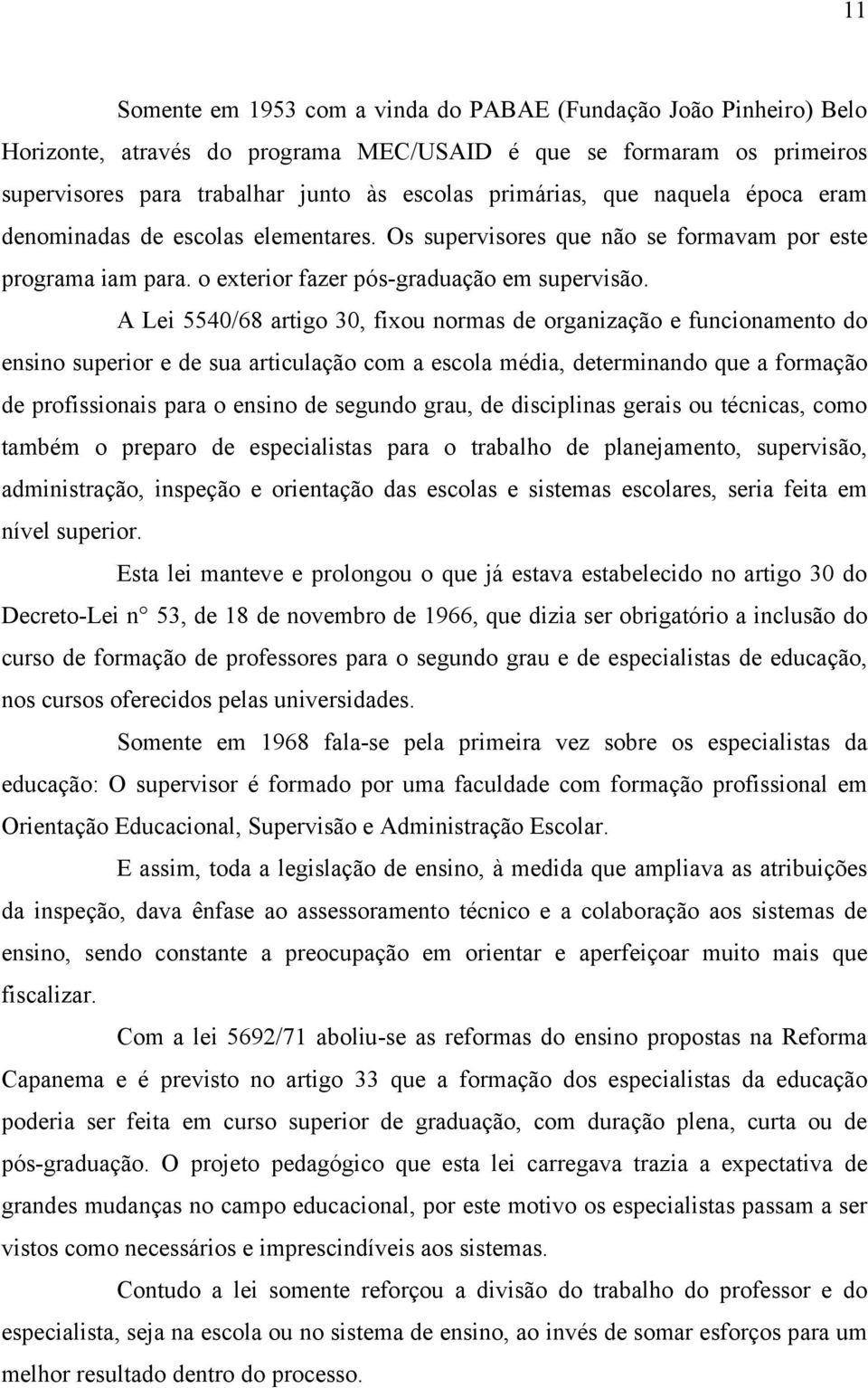 11

Somente em 1953 com a vinda do PABAE (Fundação João Pinheiro) Belo Horizonte, através do programa MEC/USAID é que se formaram os primeiros supervisores para trabalhar junto às escolas primárias, que naquela época eram denominadas de escolas elementares. Os supervisores que não se formavam por este programa iam para. o exterior fazer pós-graduação em supervisão.

A Lei 5540/68 artigo 30, fixou normas de organização e funcionamento do ensino superior e de sua articulação com a escola média, determinando que a formação de profissionais para o ensino de segundo grau, de disciplinas gerais ou técnicas, como também o preparo de especialistas para o trabalho de planejamento, supervisão, administração, inspeção e orientação das escolas e sistemas escolares, seria feita em nível superior.

Esta lei manteve e prolongou o que já estava estabelecido no artigo 30 do Decreto-Lei n° 53, de 18 de novembro de 1966, que dizia ser obrigatório a inclusão do curso de formação de professores para o segundo grau e de especialistas de educação, nos cursos oferecidos pelas universidades.

Somente em 1968 fala-se pela primeira vez sobre os especialistas da educação: O supervisor é formado por uma faculdade com formação profissional em Orientação Educacional, Supervisão e Administração Escolar.

E assim, toda a legislação de ensino, à medida que ampliava as atribuições da inspeção, dava ênfase ao assessoramento técnico e a colaboração aos sistemas de ensino, sendo constante a preocupação em orientar e aperfeiçoar muito mais que fiscalizar.

Com a lei 5692/71 aboliu-se as reformas do ensino propostas na Reforma Capanema e é previsto no artigo 33 que a formação dos especialistas da educação poderia ser feita em curso superior de graduação, com duração plena, curta ou de pós-graduação. O projeto pedagógico que esta lei carregava trazia a expectativa de grandes mudanças no campo educacional, por este motivo os especialistas passam a ser vistos como necessários e imprescindíveis aos sistemas.

Contudo a lei somente reforçou a divisão do trabalho do professor e do especialista, seja na escola ou no sistema de ensino, ao invés de somar esforços para um melhor resultado dentro do processo.